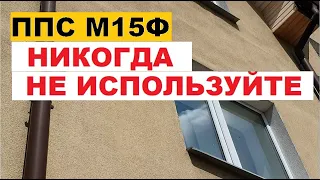 ППС М15Ф
НИКОГДА
НЕ ИСПОЛЬЗУЙТЕ